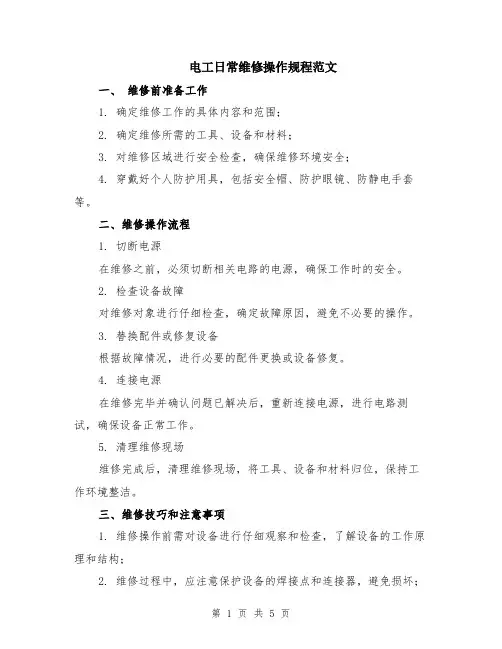 电工日常维修操作规程范文

一、 维修前准备工作

1. 确定维修工作的具体内容和范围；

2. 确定维修所需的工具、设备和材料；

3. 对维修区域进行安全检查，确保维修环境安全；

4. 穿戴好个人防护用具，包括安全帽、防护眼镜、防静电手套等。

二、维修操作流程

1. 切断电源

在维修之前，必须切断相关电路的电源，确保工作时的安全。

2. 检查设备故障

对维修对象进行仔细检查，确定故障原因，避免不必要的操作。

3. 替换配件或修复设备

根据故障情况，进行必要的配件更换或设备修复。

4. 连接电源

在维修完毕并确认问题已解决后，重新连接电源，进行电路测试，确保设备正常工作。

5. 清理维修现场

维修完成后，清理维修现场，将工具、设备和材料归位，保持工作环境整洁。

三、维修技巧和注意事项

1. 维修操作前需对设备进行仔细观察和检查，了解设备的工作原理和结构；

2. 维修过程中，应注意保护设备的焊接点和连接器，避免损坏；

第 1 页 共 5 页